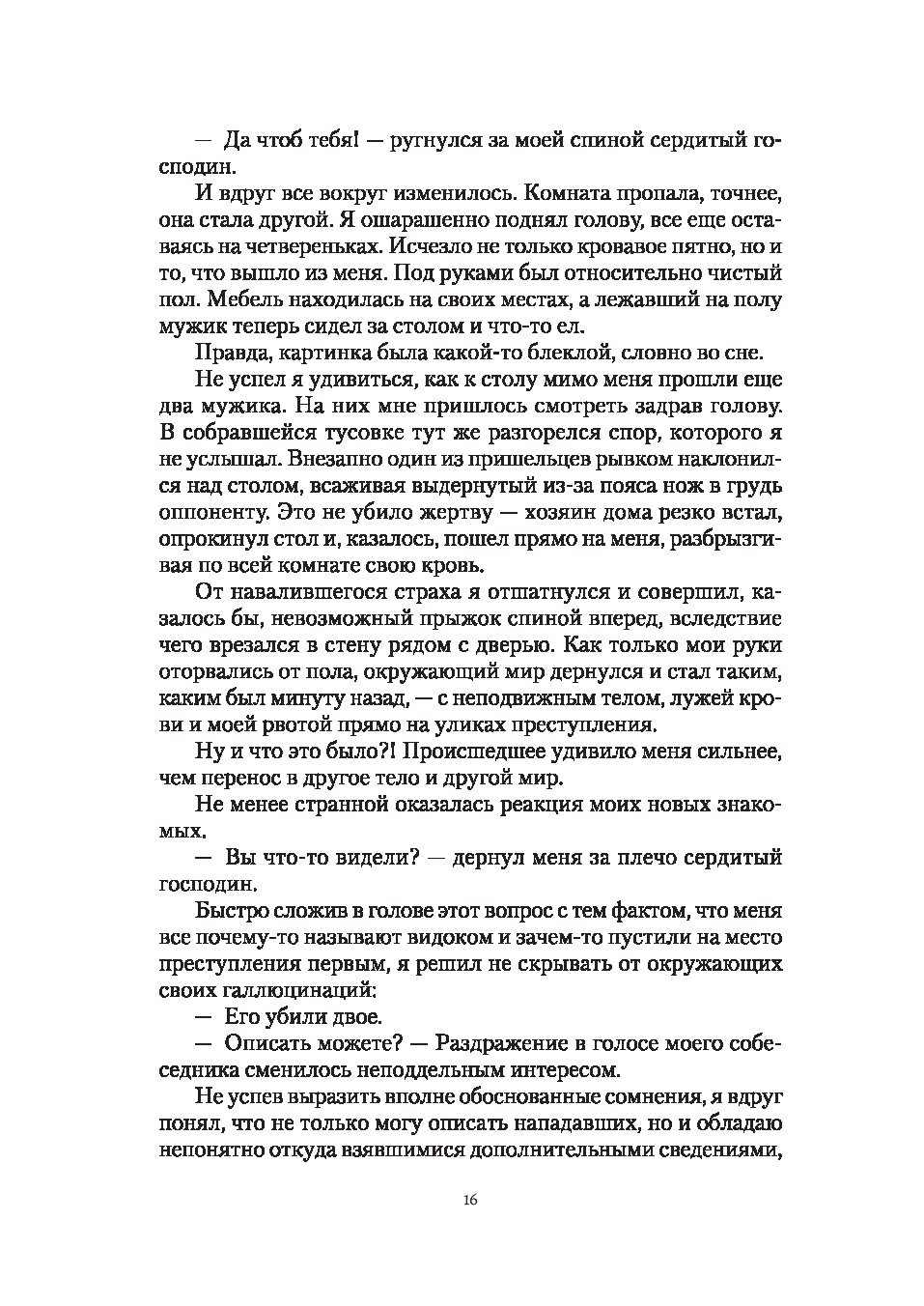 — Да чтоб тебя! — ругнулся за моей спиной сердитый господин.

И вдруг все вокруг изменилось. Комната пропала, точнее, она стала другой. Я ошарашенно поднял голову, все еще оставаясь на четвереньках. Исчезло не только кровавое пятно, но и то, что вышло из меня. Под руками был относительно чистый пол. Мебель находилась на своих местах, а лежавший на полу мужик теперь сидел за столом и что-то ел.

Правда, картинка была какой-то блеклой, словно во сне.

Не успел я удивиться, как к столу мимо меня прошли еще два мужика. На них мне пришлось смотреть задрав голову. В собравшейся тусовке тут же разгорелся спор, которого я не услышал. Внезапно один из пришельцев рывком наклонился над столом, всаживая выдернутый из-за пояса нож в грудь оппоненту. Это не убило жертву — хозяин дома резко встал, опрокинул стол и, казалось, пошел прямо на меня, разбрызгивая по всей комнате свою кровь.

От навалившегося страха я отшатнулся и совершил, казалось бы, невозможный прыжок спиной вперед, вследствие чего врезался в стену рядом с дверью. Как только мои руки оторвались от пола, окружающий мир дернулся и стал таким, каким был минуту назад, — с неподвижным телом, лужей крови и моей рвотой прямо на уликах преступления.

Ну и что это было?! Происшедшее удивило меня сильнее, чем перенос в другое тело и другой мир.

Не менее странной оказалась реакция моих новых знакомых.

— Вы что-то видели? — дернул меня за плечо сердитый господин.

Быстро сложив в голове этот вопрос с тем фактом, что меня все почему-то называют видоком и зачем-то пустили на место преступления первым, я решил не скрывать от окружающих своих галлюцинаций:

— Его убили двое.

— Описать можете? — Раздражение в голосе моего собеседника сменилось неподдельным интересом.

Не успев выразить вполне обоснованные сомнения, я вдруг понял, что не только могу описать нападавших, но и обладаю непонятно откуда взявшимися дополнительными сведениями,

16